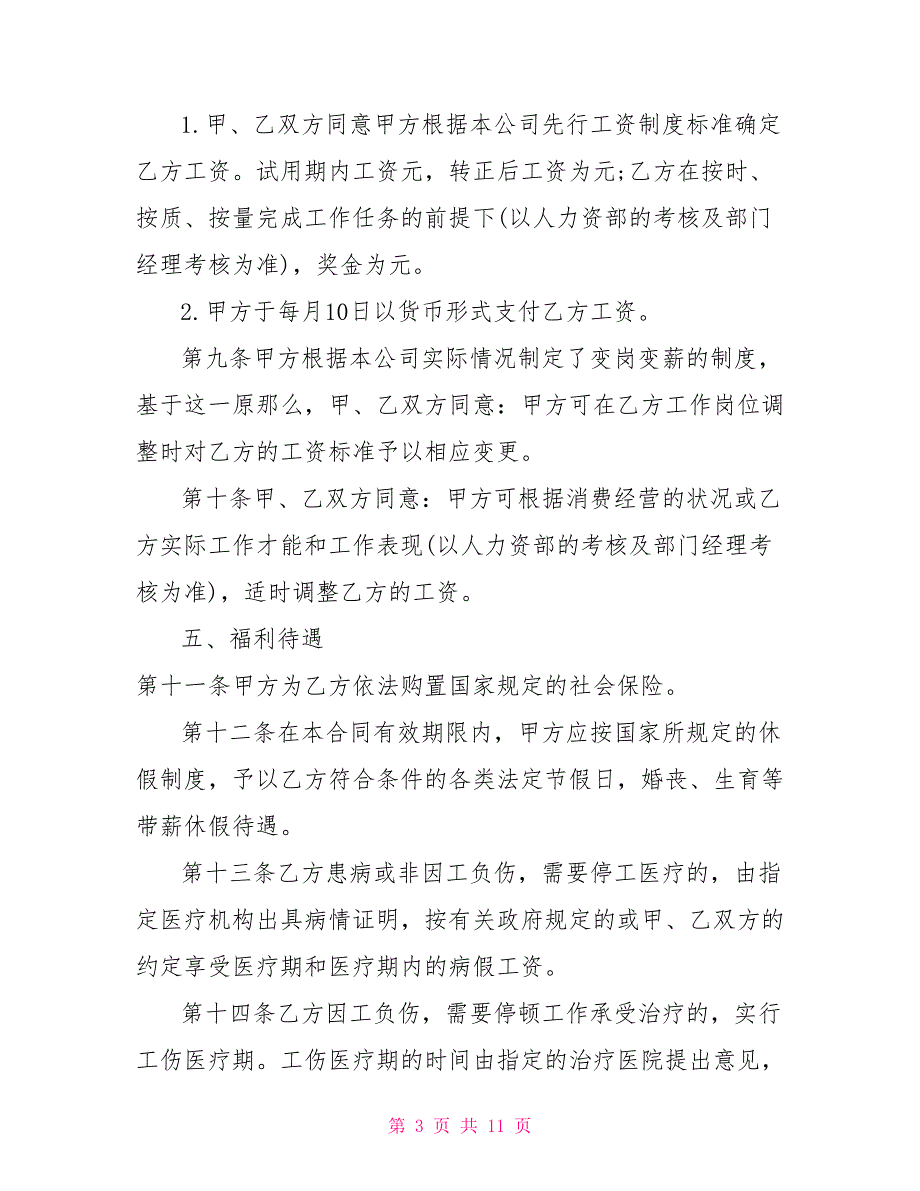 1.甲、乙双方同意甲方根据本公司先行工资制度标准确定乙方工资。试用期内工资元，转正后工资为元;乙方在按时、按质、按量完成工作任务的前提下(以人力资部的考核及部门经理考核为准)，奖金为元。

2.甲方于每月10日以货币形式支付乙方工资。

第九条甲方根据本公司实际情况制定了变岗变薪的制度，基于这一原那么，甲、乙双方同意：甲方可在乙方工作岗位调整时对乙方的工资标准予以相应变更。

第十条甲、乙双方同意：甲方可根据消费经营的状况或乙方实际工作才能和工作表现(以人力资部的考核及部门经理考核为准)，适时调整乙方的工资。

五、福利待遇

第十一条甲方为乙方依法购置国家规定的社会保险。

第十二条在本合同有效期限内，甲方应按国家所规定的休假制度，予以乙方符合条件的各类法定节假日，婚丧、生育等带薪休假待遇。

第十三条乙方患病或非因工负伤，需要停工医疗的，由指定医疗机构出具病情证明，按有关政府规定的或甲、乙双方的约定享受医疗期和医疗期内的病假工资。

第十四条乙方因工负伤，需要停顿工作承受治疗的，实行工伤医疗期。工伤医疗期的时间由指定的治疗医院提出意见，

第 3 页 共 11 页